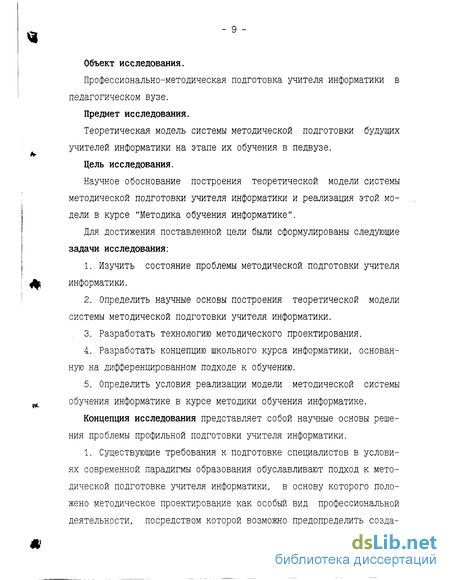 - 9 -

Объект исследования.

Профессионально-методическая подготовка учителя информатики в педагогическом вузе.

Предмет исследования.

Теоретическая модель системы методической подготовки будущих учителей информатики на этапе их обучения в педвузе.

Цель исследования.

Научное обоснование построения теоретической модели системы методической подготовки учителя информатики и реализация этой модели в курсе "Методика обучения информатике".

Для достижения поставленной цели были сформулированы следующие задачи исследования:

1. Изучить состояние проблемы методической подготовки учителя информатики.

2. Определить научные основы построения теоретической модели системы методической подготовки учителя информатики.

3. Разработать технологию методического проектирования.

4. Разработать концепцию школьного курса информатики, основанную на дифференцированном подходе к обучению.

5. Определить условия реализации модели методической системы обучения информатике в курсе методики обучения информатике.

Концепция исследования представляет собой научные основы решения проблемы профильной подготовки учителя информатики.

1. Существующие требования к подготовке специалистов в условиях современной парадигмы образования обуславливают подход к методической подготовке учителя информатики, в основу которого положено методическое проектирование как особый вид профессиональной деятельности, посредством которой возможно предопределить созда-

dsLib.net
библиотека диссертаций